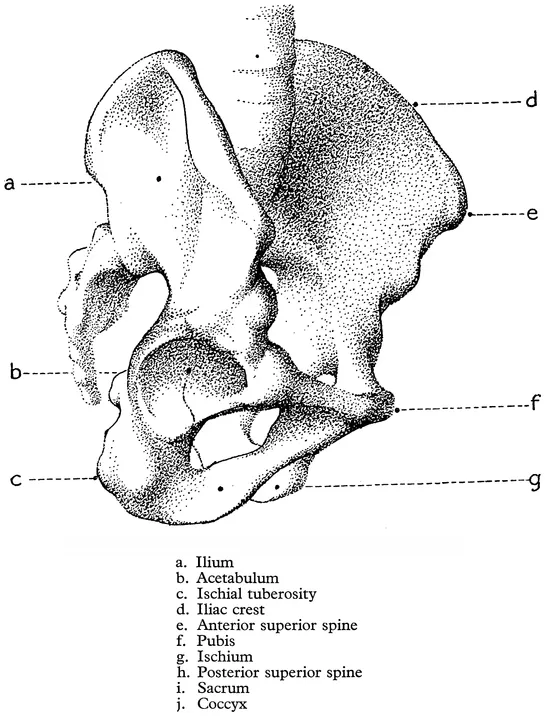 a
b
c
d
e
f
g

a. Ilium
b. Acetabulum
c. Ischial tuberosity
d. Iliac crest
e. Anterior superior spine
f. Pubis
g. Ischium
h. Posterior superior spine
i. Sacrum
j. Coccyx